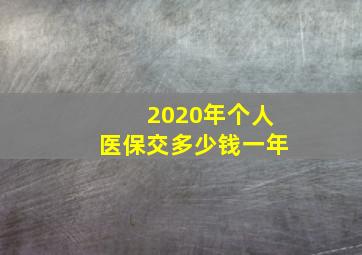 2020年个人
医保交多少钱一年